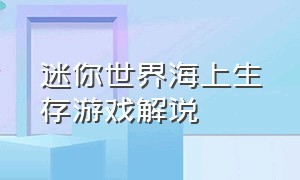 迷你世界海上生存游戏解说